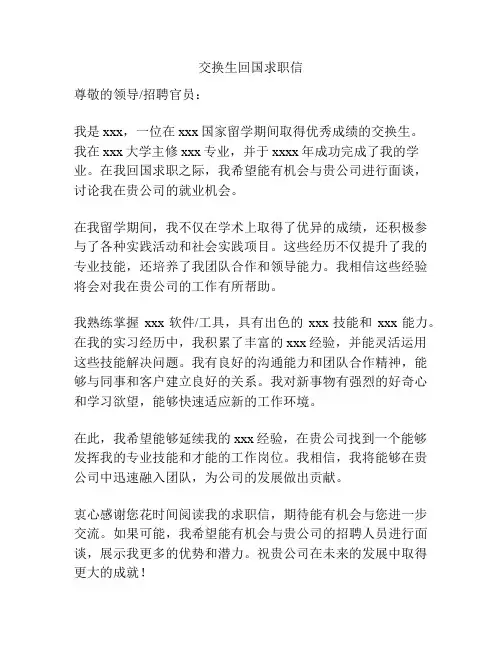 交换生回国求职信

尊敬的领导/招聘官员：

我是 xxx，一位在 xxx 国家留学期间取得优秀成绩的交换生。我在 xxx 大学主修 xxx 专业，并于 xxxx 年成功完成了我的学业。在我回国求职之际，我希望能有机会与贵公司进行面谈，讨论我在贵公司的就业机会。

在我留学期间，我不仅在学术上取得了优异的成绩，还积极参与了各种实践活动和社会实践项目。这些经历不仅提升了我的专业技能，还培养了我团队合作和领导能力。我相信这些经验将会对我在贵公司的工作有所帮助。

我熟练掌握 xxx 软件/工具，具有出色的 xxx 技能和 xxx 能力。在我的实习经历中，我积累了丰富的 xxx 经验，并能灵活运用这些技能解决问题。我有良好的沟通能力和团队合作精神，能够与同事和客户建立良好的关系。我对新事物有强烈的好奇心和学习欲望，能够快速适应新的工作环境。

在此，我希望能够延续我的 xxx 经验，在贵公司找到一个能够发挥我的专业技能和才能的工作岗位。我相信，我将能够在贵公司中迅速融入团队，为公司的发展做出贡献。

衷心感谢您花时间阅读我的求职信，期待能有机会与您进一步交流。如果可能，我希望能有机会与贵公司的招聘人员进行面谈，展示我更多的优势和潜力。祝贵公司在未来的发展中取得更大的成就！